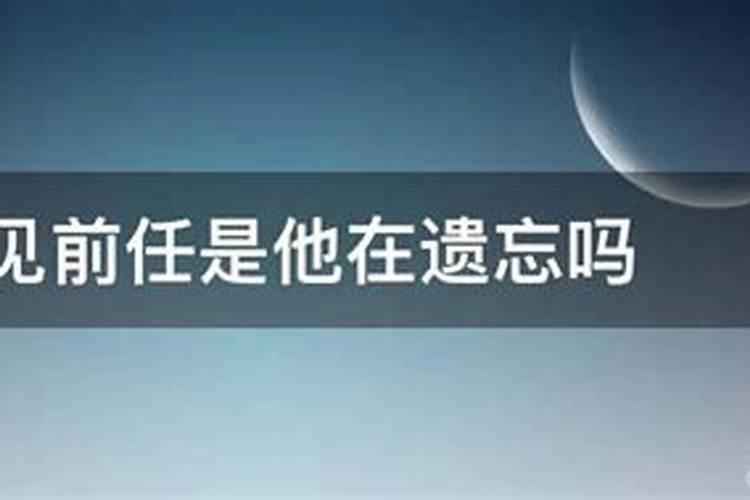 见前任是他在遗忘吗